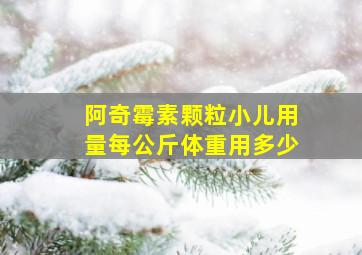 阿奇霉素颗粒小儿用量每公斤体重用多少